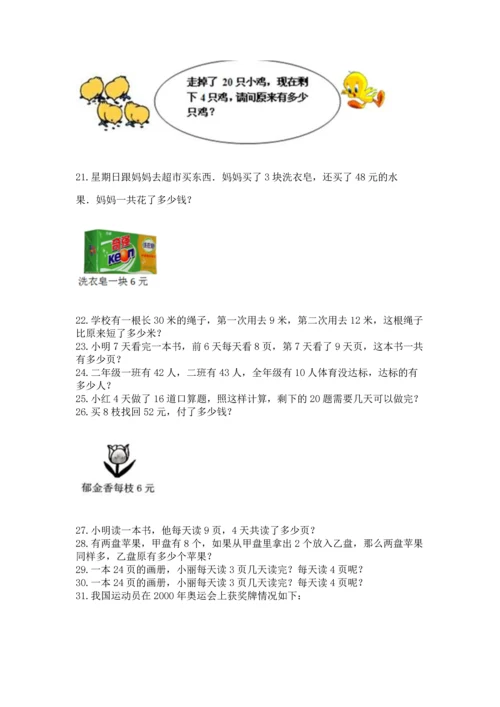 走掉了 20 只小鸡，现在剩下 4 只鸡，请问原来有多少只鸡？

21. 星期日跟妈妈去超市买东西．妈妈买了 3 块洗衣皂，还买了 48 元的水果．妈妈一共花了多少钱？

奇强 keon

洗衣皂一块 6 元

22. 学校有一根长 30 米的绳子，第一次用去 9 米，第二次用去 12 米，这根绳子比原来短了多少米？
23. 小明 7 天看完一本书，前 6 天每天看 8 页，第 7 天看了 9 天页，这本书一共有多少页？
24. 二年级一班有 42 人，二班有 43 人，全年级有 10 人体育没达标，达标的有多少人？
25. 小红 4 天做了 16 道口算题，照这样计算，剩下的 20 题需要几天可以做完？
26. 买 8 枝找回 52 元，付了多少钱？

郁金香每枝 6 元

27. 小明读一本书，他每天读 9 页，4 天共读了多少页？
28. 有两盘苹果，甲盘有 8 个，如果从甲盘里拿出 2 个放入乙盘，那么两盘苹果同样多，乙盘原有多少个苹果？
29. 一本 24 页的画册，小丽每天读 3 页几天读完？每天读 4 页呢？
30. 一本 24 页的画册，小丽每天读 3 页几天读完？每天读 4 页呢？
31. 我国运动员在 2000 年奥运会上获奖牌情况如下：